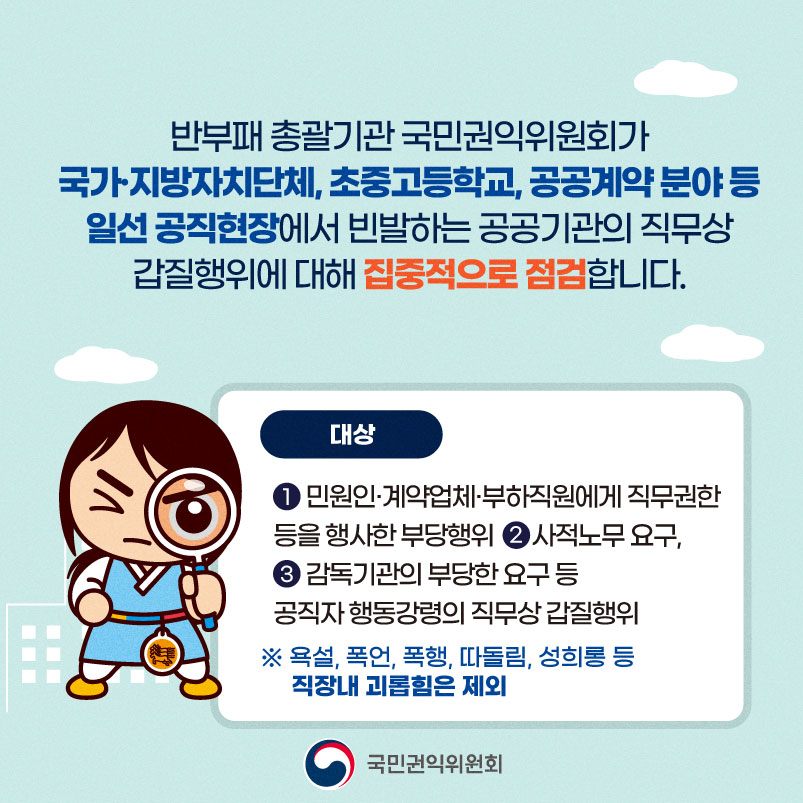 반부패 총괄기관 국민권익위원회가
국가·지방자치단체, 초중고등학교, 공공계약 분야 등 일선 공직현장에서 빈발하는 공공기관의 직무상 갑질행위에 대해 집중적으로 점검합니다.

대상

❶ 민원인·계약업체·부하직원에게 직무권한 등을 행사한 부당행위 ❷ 사적노무 요구, ❸ 감독기관의 부당한 요구 등 공직자 행동강령의 직무상 갑질행위

※ 욕설, 폭언, 폭행, 따돌림, 성희롱 등 직장내 괴롭힘은 제외

국민권익위원회